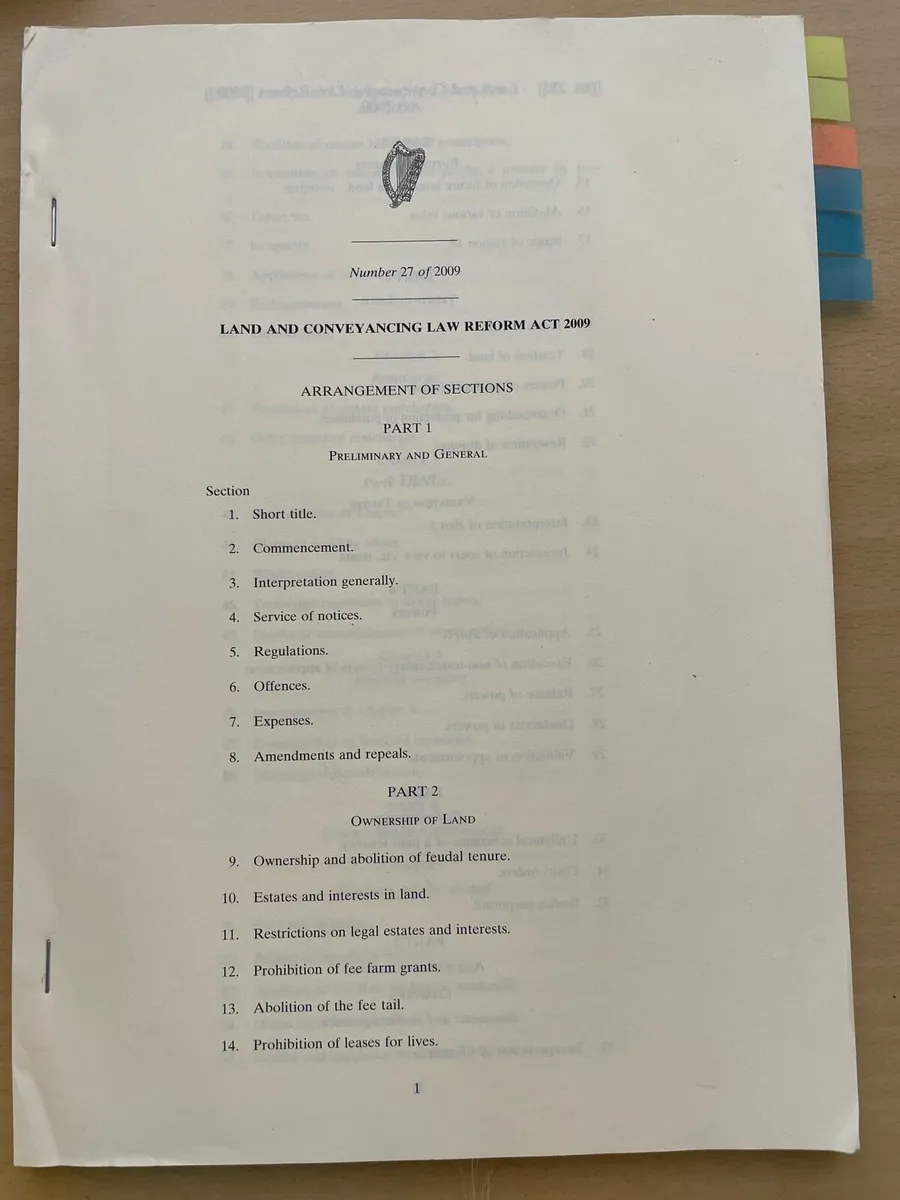 Number 27 of 2009

LAND AND CONVEYANCING LAW REFORM ACT 2009

ARRANGEMENT OF SECTIONS

PART 1

PRELIMINARY AND GENERAL

Section

1. Short title.

2. Commencement.

3. Interpretation generally.

4. Service of notices.

5. Regulations.

6. Offences.

7. Expenses.

8. Amendments and repeals.

PART 2

OWNERSHIP OF LAND

9. Ownership and abolition of feudal tenure.

10. Estates and interests in land.

11. Restrictions on legal estates and interests.

12. Prohibition of fee farm grants.

13. Abolition of the fee tail.

14. Prohibition of leases for lives.

1